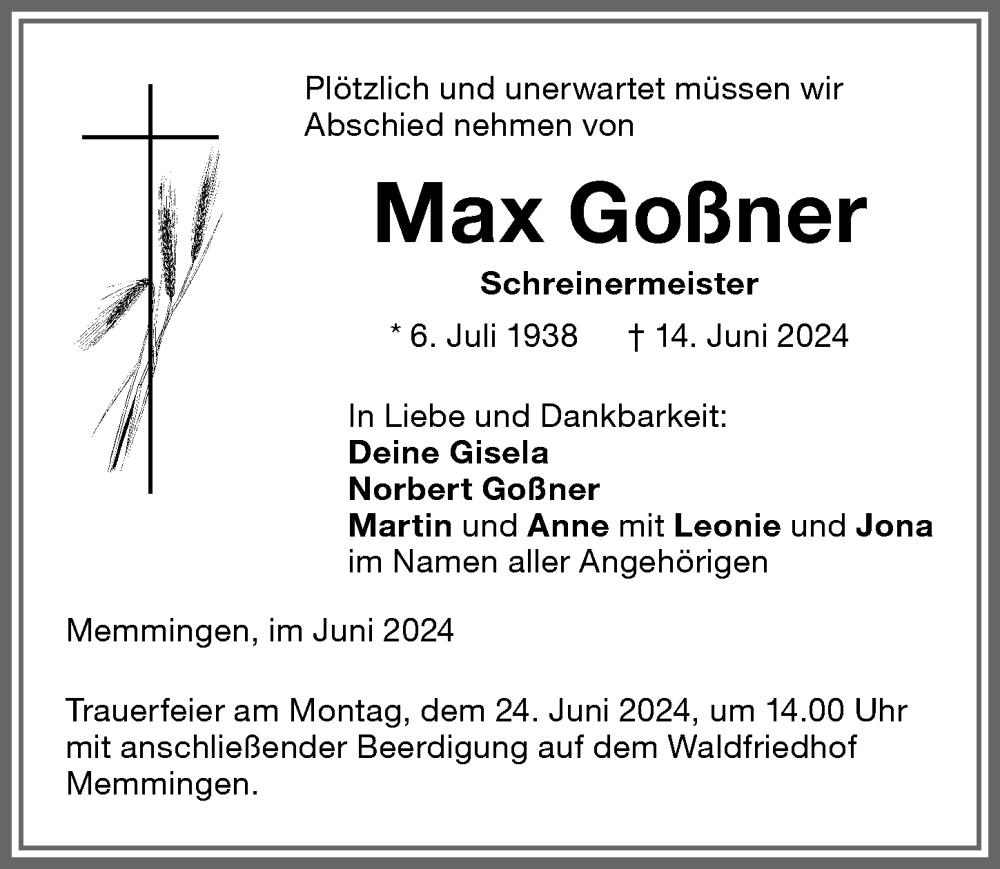 Plötzlich und unerwartet müssen wir Abschied nehmen von

Max Goßner

Schreinermeister

* 6. Juli 1938 † 14. Juni 2024

In Liebe und Dankbarkeit:
Deine Gisela
Norbert Goßner
Martin und Anne mit Leonie und Jona
im Namen aller Angehörigen

Memmingen, im Juni 2024

Trauerfeier am Montag, dem 24. Juni 2024, um 14.00 Uhr mit anschließender Beerdigung auf dem Waldfriedhof Memmingen.